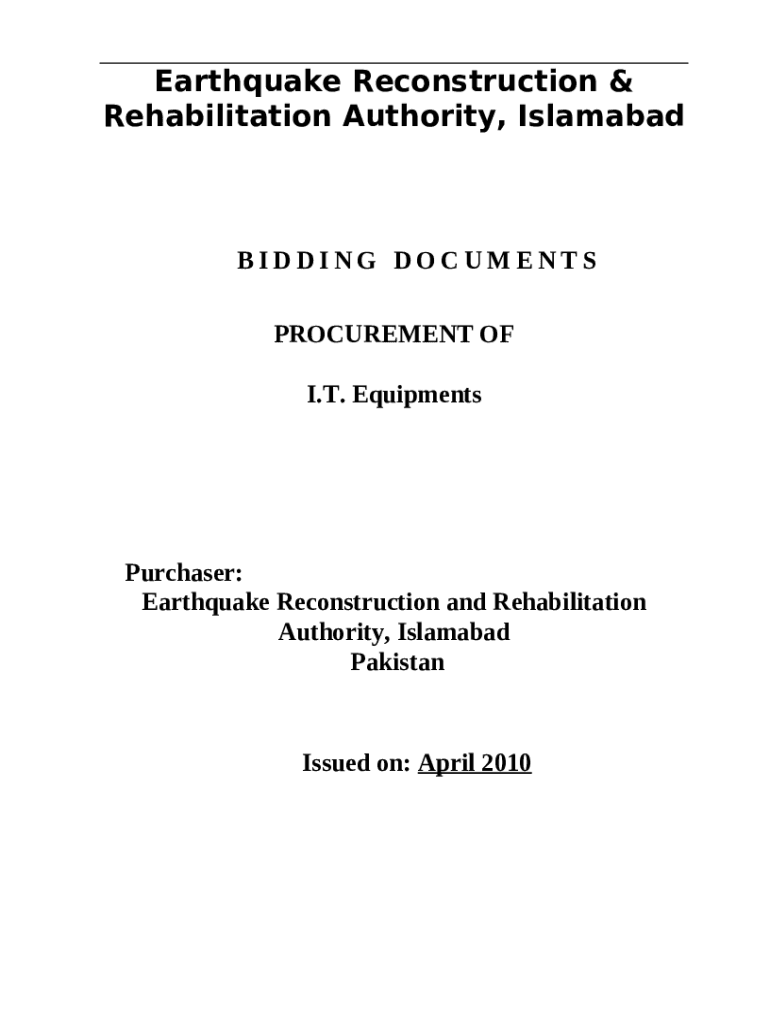 Earthquake Reconstruction & Rehabilitation Authority, Islamabad

BIDDING DOCUMENTS

PROCUREMENT OF

I.T. Equipments

Purchaser:
Earthquake Reconstruction and Rehabilitation Authority, Islamabad
Pakistan

Issued on: April 2010